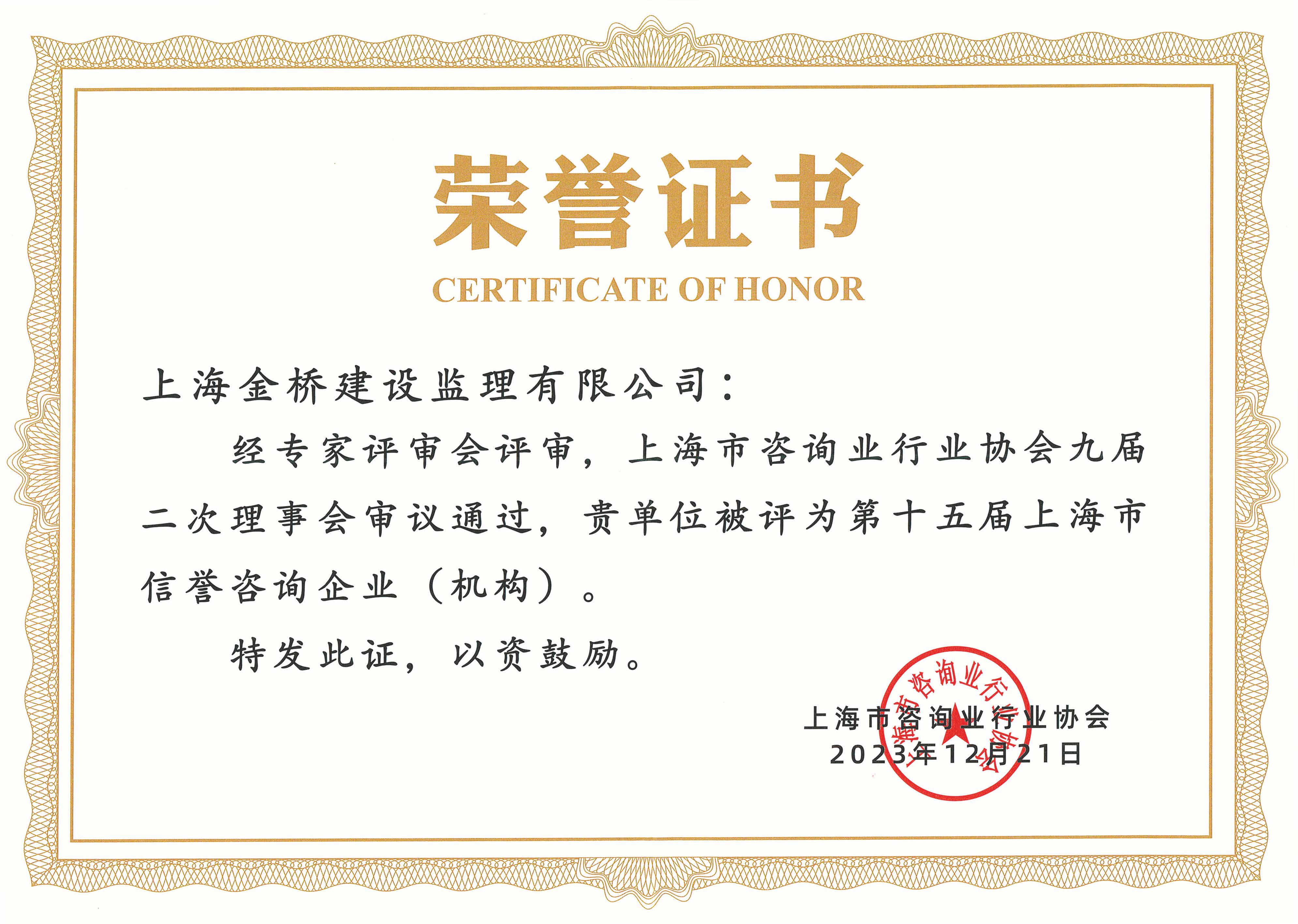 荣誉证书

CERTIFICATE OF HONOR

上海金桥建设监理有限公司：

经专家评审会评审，上海市咨询业行业协会九届二次理事会审议通过，贵单位被评为第十五届上海市信誉咨询企业（机构）。

特发此证，以资鼓励。

上海市咨询业行业协会
2023年12月21日

上海市咨询业行业协会